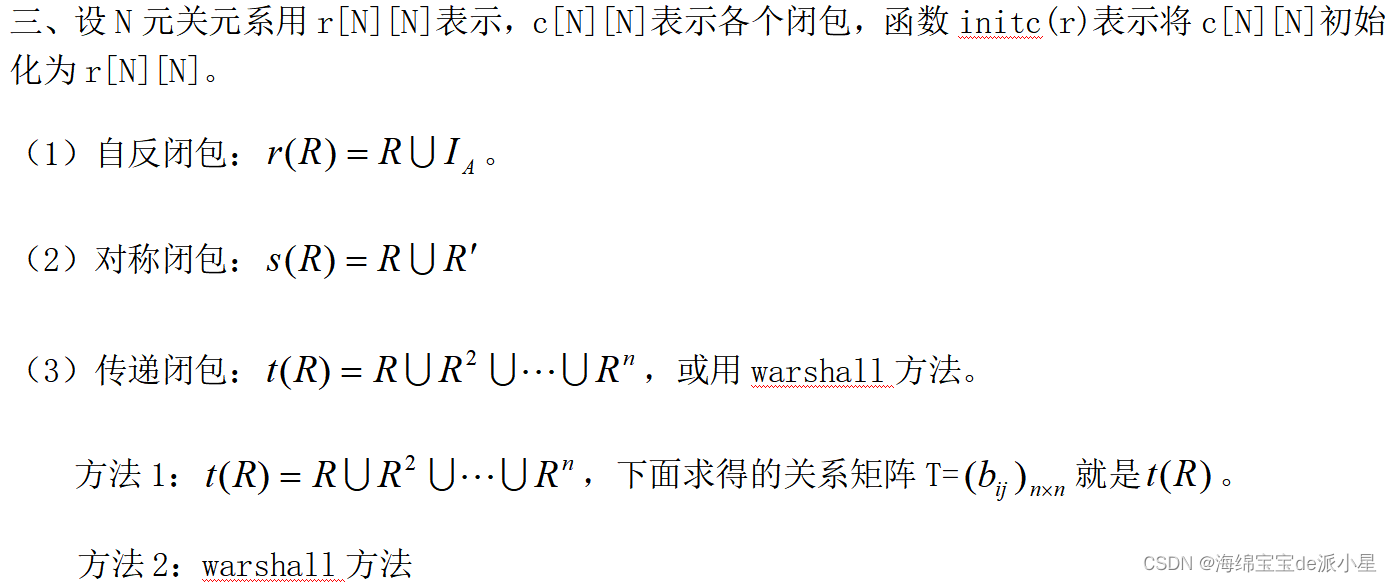 三、设 N 元关元系用 r[N][N]表示，c[N][N]表示各个闭包，函数 initc(r)表示将 c[N][N]初始化为 r[N][N]。

（1）自反闭包：$r(R) = R \cup I_A$。

（2）对称闭包：$s(R) = R \cup R'$

（3）传递闭包：$t(R) = R \cup R^2 \cup \cdots \cup R^n$，或用 warshall 方法。

方法 1：$t(R) = R \cup R^2 \cup \cdots \cup R^n$，下面求得的关系矩阵 T=$(b_{ij})_{n \times n}$ 就是 $t(R)$。

方法 2：warshall 方法

CSDN @海绵宝宝de派小星